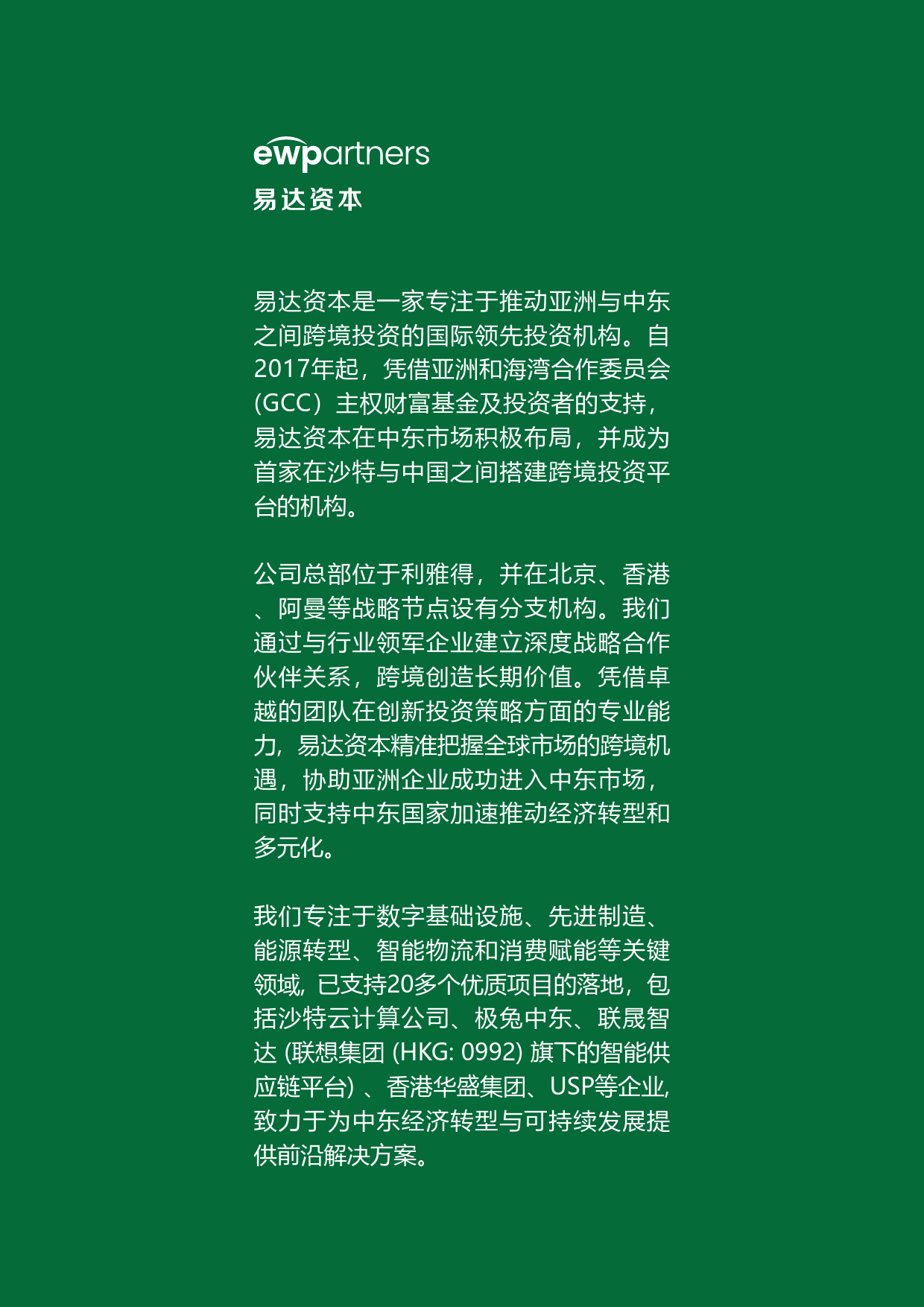 ewpartners
易达资本

易达资本是一家专注于推动亚洲与中东之间跨境投资的国际领先投资机构。自2017年起，凭借亚洲和海湾合作委员会(GCC）主权财富基金及投资者的支持，易达资本在中东市场积极布局，并成为首家在沙特与中国之间搭建跨境投资平台的机构。

公司总部位于利雅得，并在北京、香港、阿曼等战略节点设有分支机构。我们通过与行业领军企业建立深度战略合作伙伴关系，跨境创造长期价值。凭借卓越的团队在创新投资策略方面的专业能力，易达资本精准把握全球市场的跨境机遇，协助亚洲企业成功进入中东市场，同时支持中东国家加速推动经济转型和多元化。

我们专注于数字基础设施、先进制造、能源转型、智能物流和消费赋能等关键领域，已支持20多个优质项目的落地，包括沙特云计算公司、极兔中东、联晟智达 (联想集团 (HKG: 0992) 旗下的智能供应链平台) 、香港华盛集团、USP等企业,致力于为中东经济转型与可持续发展提供前沿解决方案。